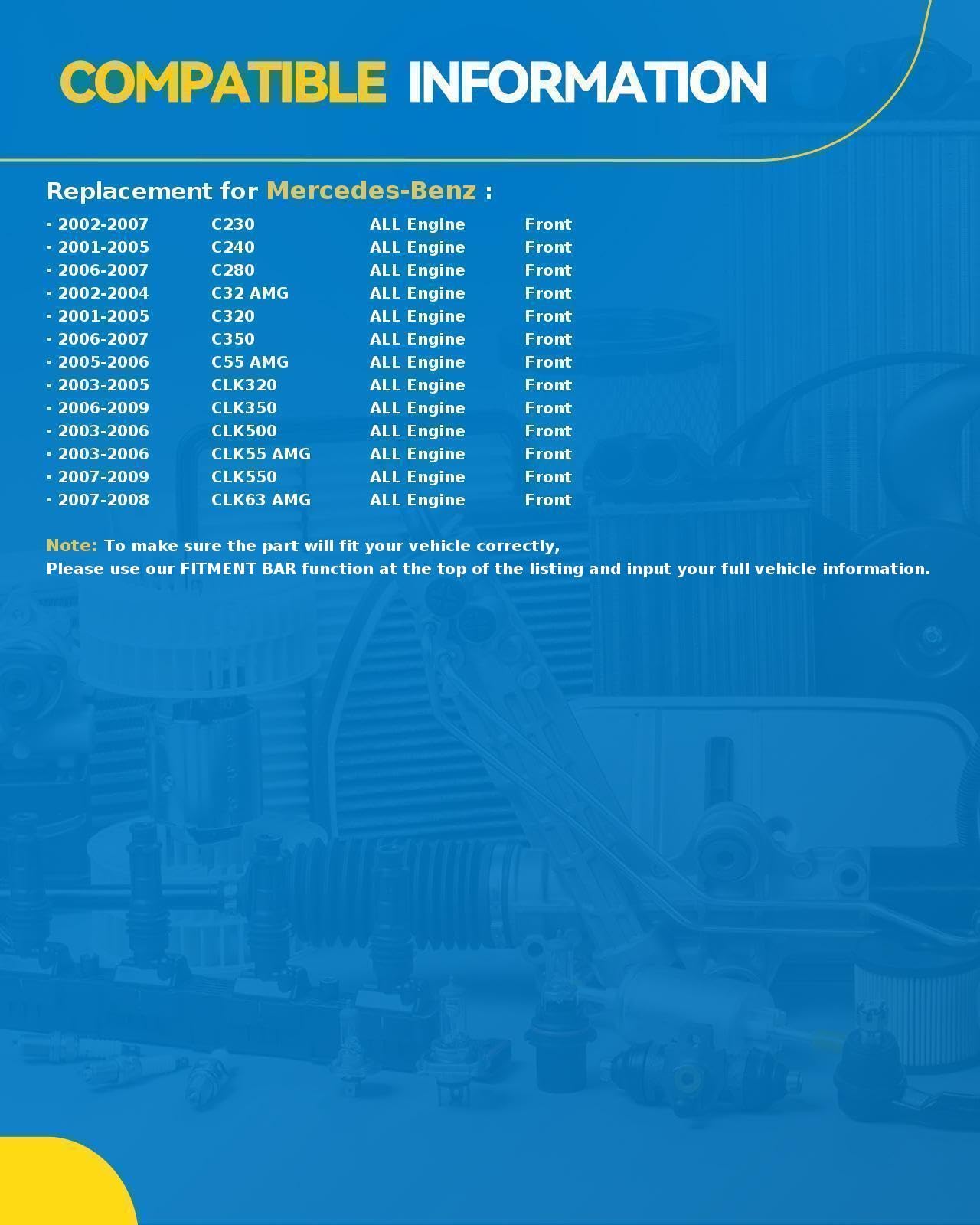 COMPATIBLE INFORMATION

Replacement for Mercedes-Benz :

· 2002-2007 C230 ALL Engine Front
· 2001-2005 C240 ALL Engine Front
· 2006-2007 C280 ALL Engine Front
· 2002-2004 C32 AMG ALL Engine Front
· 2001-2005 C320 ALL Engine Front
· 2006-2007 C350 ALL Engine Front
· 2005-2006 C55 AMG ALL Engine Front
· 2003-2005 CLK320 ALL Engine Front
· 2006-2009 CLK350 ALL Engine Front
· 2003-2006 CLK500 ALL Engine Front
· 2003-2006 CLK55 AMG ALL Engine Front
· 2007-2009 CLK550 ALL Engine Front
· 2007-2008 CLK63 AMG ALL Engine Front

Note: To make sure the part will fit your vehicle correctly,
Please use our FITMENT BAR function at the top of the listing and input your full vehicle information.